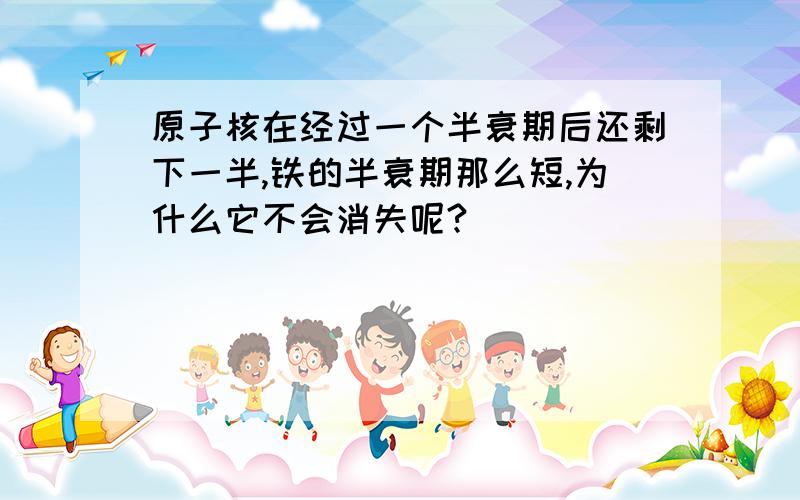 原子核在经过一个半衰期后还剩下一半,铁的半衰期那么短,为什么它不会消失呢?